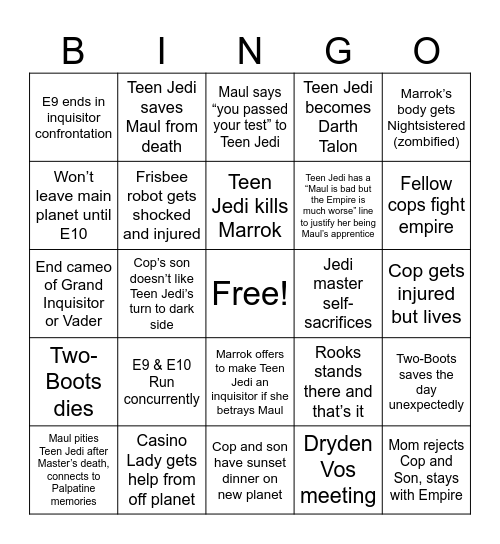 | B | I | N | G | O |
|---|---|---|---|---|
| E9 ends in inquisitor confrontation | Teen Jedi saves Maul from death | Maul says “you passed your test” to Teen Jedi | Teen Jedi becomes Darth Talon | Marrok’s body gets Nightsistered (zombified) |
| Won’t leave main planet until E10 | Frisbee robot gets shocked and injured | Teen Jedi kills Marrok | Teen Jedi has a “Maul is bad but the Empire is much worse” line to justify her being Maul’s apprentice | Fellow cops fight empire |
| End cameo of Grand Inquisitor or Vader | Cop’s son doesn’t like Teen Jedi’s turn to dark side | Free! | Jedi master self-sacrifices | Cop gets injured but lives |
| Two-Boots dies | E9 & E10 Run concurrently | Marrok offers to make Teen Jedi an inquisitor if she betrays Maul | Rooks stands there and that’s it | Two-Boots saves the day unexpectedly |
| Maul pities Teen Jedi after Master’s death, connects to Palpatine memories | Casino Lady gets help from off planet | Cop and son have sunset dinner on new planet | Dryden Vos meeting | Mom rejects Cop and Son, stays with Empire |